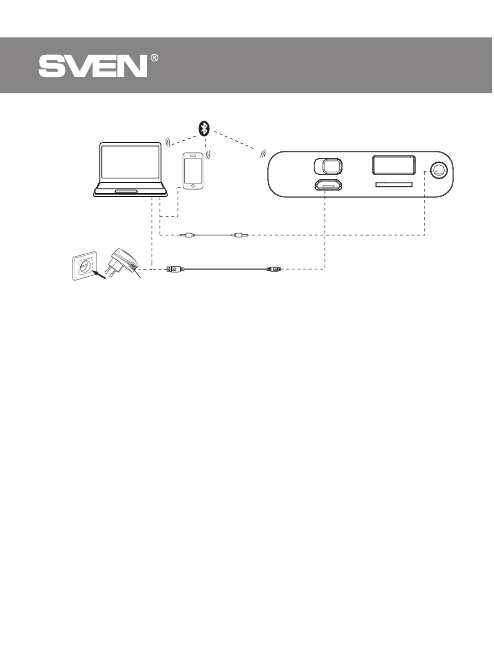 SVEN®